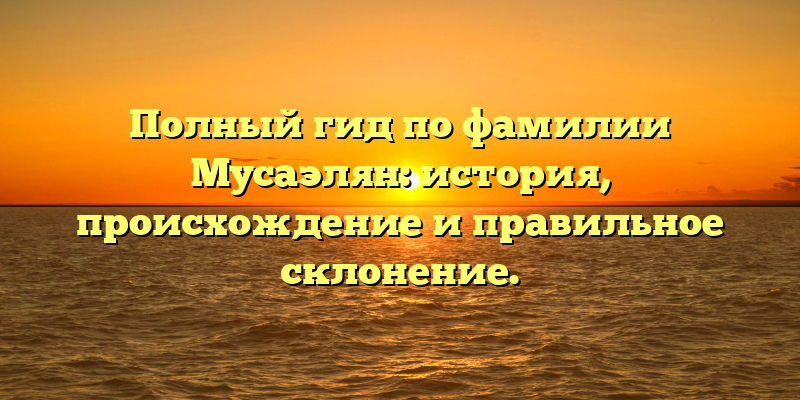 Полный гид по фамилии Мусаэлян: история, происхождение и правильное склонение.